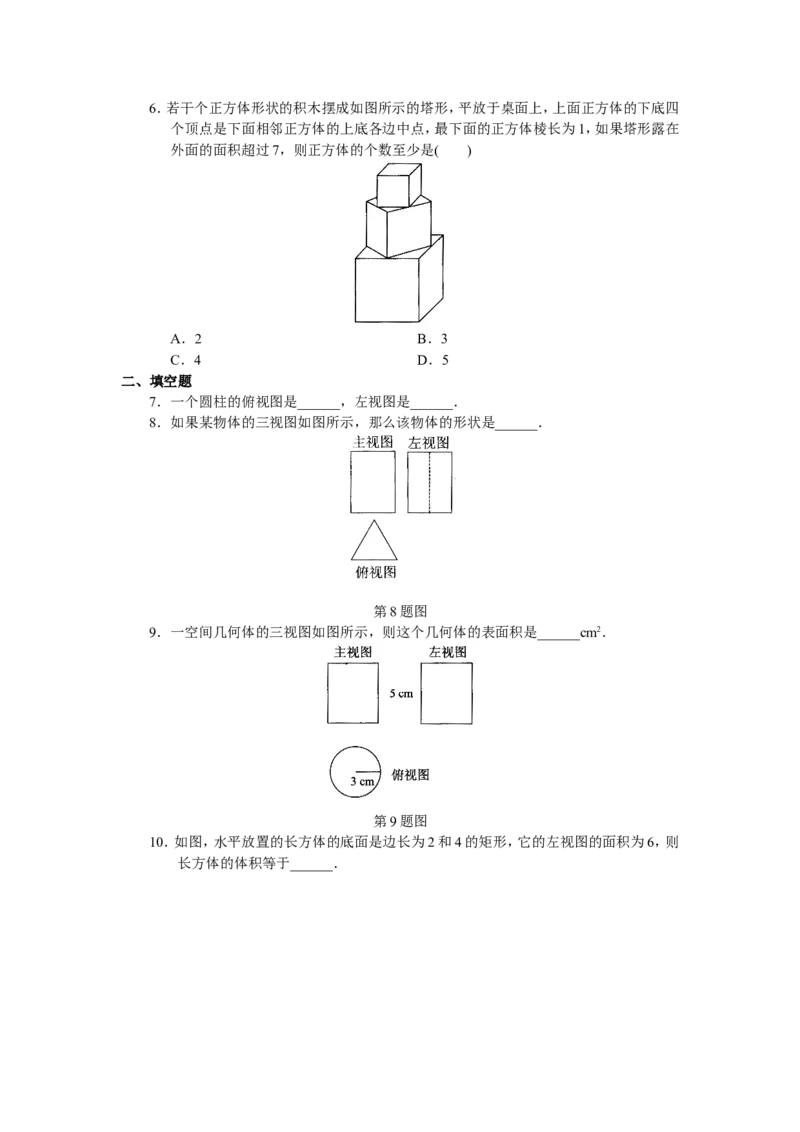 6．若干个正方体形状的积木摆成如图所示的塔形，平放于桌面上，上面正方体的下底四个顶点是下面相邻正方体的上底各边中点，最下面的正方体棱长为1，如果塔形露在外面的面积超过7，则正方体的个数至少是(　　)

A．2　　B．3
C．4　　D．5

二、填空题

7．一个圆柱的俯视图是____，左视图是____.

8．如果某物体的三视图如图所示，那么该物体的形状是____.

主视图
左视图
俯视图

第8题图

9．一空间几何体的三视图如图所示，则这个几何体的表面积是____$cm^2$.

主视图
左视图
5 cm
3 cm
俯视图

第9题图

10．如图，水平放置的长方体的底面是边长为2和4的矩形，它的左视图的面积为6，则长方体的体积等于____.